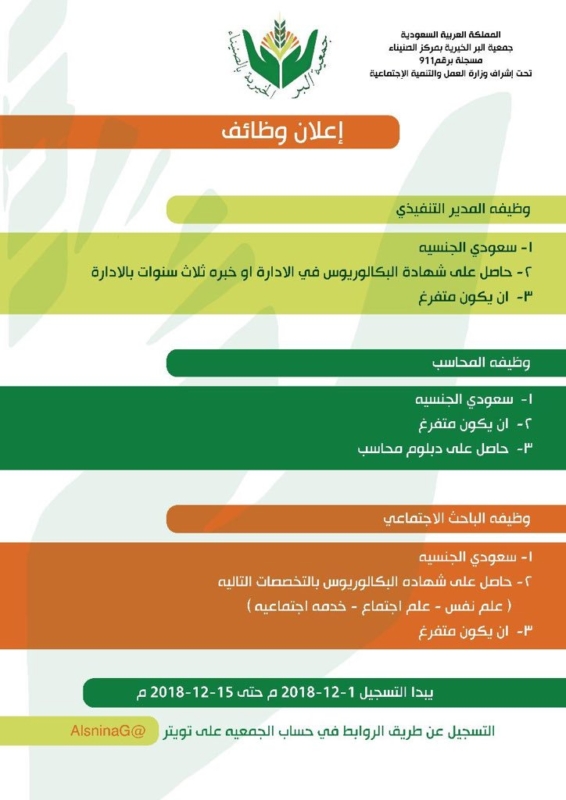 المملكة العربية السعودية
جمعية البر الخيرية بمركز الصنيناء
مسجلة برقم911
تحت إشراف وزارة العمل والتنمية الإجتماعية

جمعية البر الخيرية بالصنيناء

إعلان وظائف

وظيفه المدير التنفيذي

١- سعودي الجنسيه
٢- حاصل على شهادة البكالوريوس في الادارة او خبره ثلاث سنوات بالادارة
٣- ان يكون متفرغ

وظيفه المحاسب

١- سعودي الجنسيه
٢- ان يكون متفرغ
٣- حاصل على دبلوم محاسب

وظيفه الباحث الاجتماعي

١- سعودي الجنسيه
٢- حاصل على شهاده البكالوريوس بالتخصصات التاليه
( علم نفس - علم اجتماع - خدمه اجتماعيه )
٣- ان يكون متفرغ

يبدا التسجيل 1-12-2018 م حتى 15-12-2018 م

التسجيل عن طريق الروابط في حساب الجمعيه على تويتر @AlsninaG